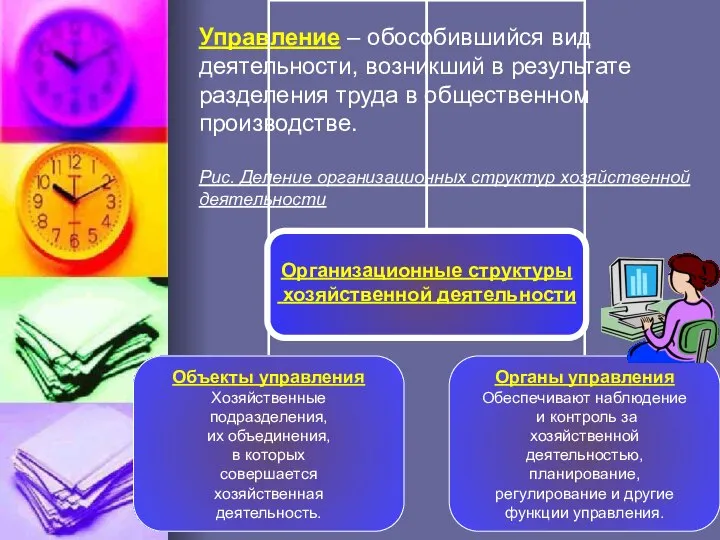 Управление – обособившийся вид деятельности, возникший в результате разделения труда в общественном производстве.

Рис. Деление организационных структур хозяйственной деятельности

Организационные структуры хозяйственной деятельности

Объекты управления
Хозяйственные подразделения, их объединения, в которых совершается хозяйственная деятельность.

Органы управления
Обеспечивают наблюдение и контроль за хозяйственной деятельностью, планирование, регулирование и другие функции управления.